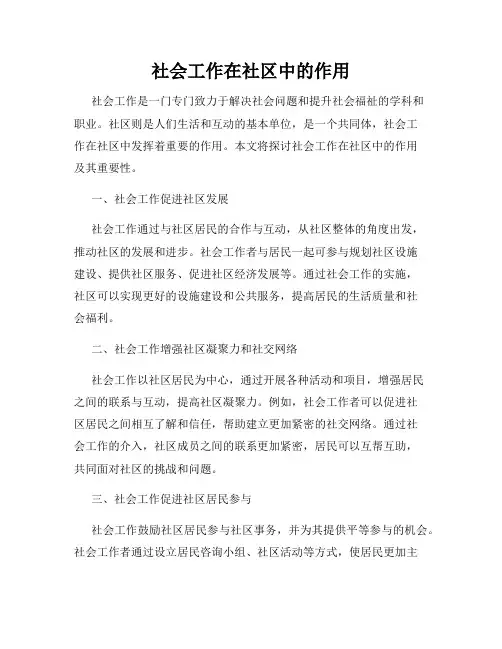 社会工作在社区中的作用

社会工作是一门专门致力于解决社会问题和提升社会福祉的学科和职业。社区则是人们生活和互动的基本单位，是一个共同体，社会工作在社区中发挥着重要的作用。本文将探讨社会工作在社区中的作用及其重要性。

一、社会工作促进社区发展

社会工作通过与社区居民的合作与互动，从社区整体的角度出发，推动社区的发展和进步。社会工作者与居民一起可参与规划社区设施建设、提供社区服务、促进社区经济发展等。通过社会工作的实施，社区可以实现更好的设施建设和公共服务，提高居民的生活质量和社会福利。

二、社会工作增强社区凝聚力和社交网络

社会工作以社区居民为中心，通过开展各种活动和项目，增强居民之间的联系与互动，提高社区凝聚力。例如，社会工作者可以促进社区居民之间相互了解和信任，帮助建立更加紧密的社交网络。通过社会工作的介入，社区成员之间的联系更加紧密，居民可以互帮互助，共同面对社区的挑战和问题。

三、社会工作促进社区居民参与

社会工作鼓励社区居民参与社区事务，并为其提供平等参与的机会。社会工作者通过设立居民咨询小组、社区活动等方式，使居民更加主